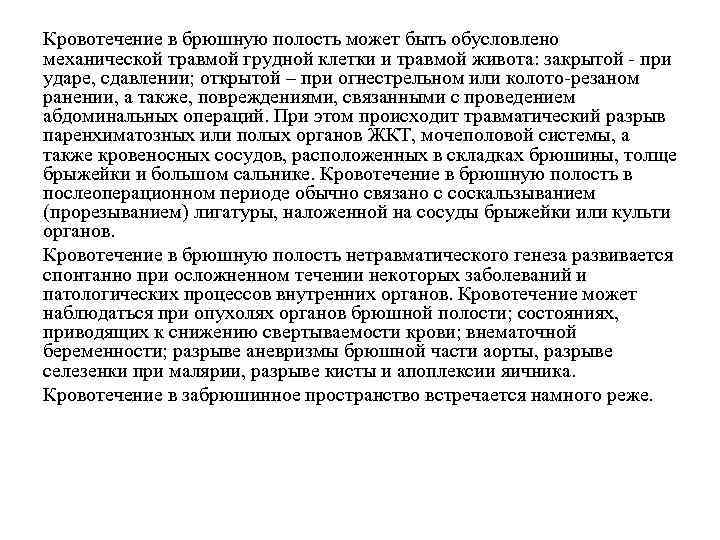 Кровотечение в брюшную полость может быть обусловлено механической травмой грудной клетки и травмой живота: закрытой - при ударе, сдавлении; открытой – при огнестрельном или колото-резаном ранении, а также, повреждениями, связанными с проведением абдоминальных операций. При этом происходит травматический разрыв паренхиматозных или полых органов ЖКТ, мочеполовой системы, а также кровеносных сосудов, расположенных в складках брюшины, толще брыжейки и большом сальнике. Кровотечение в брюшную полость в послеоперационном периоде обычно связано с соскальзыванием (прорезыванием) лигатуры, наложенной на сосуды брыжейки или культи органов.

Кровотечение в брюшную полость нетравматического генеза развивается спонтанно при осложненном течении некоторых заболеваний и патологических процессов внутренних органов. Кровотечение может наблюдаться при опухолях органов брюшной полости; состояниях, приводящих к снижению свертываемости крови; внематочной беременности; разрыве аневризмы брюшной части аорты, разрыве селезенки при малярии, разрыве кисты и апоплексии яичника.

Кровотечение в забрюшинное пространство встречается намного реже.